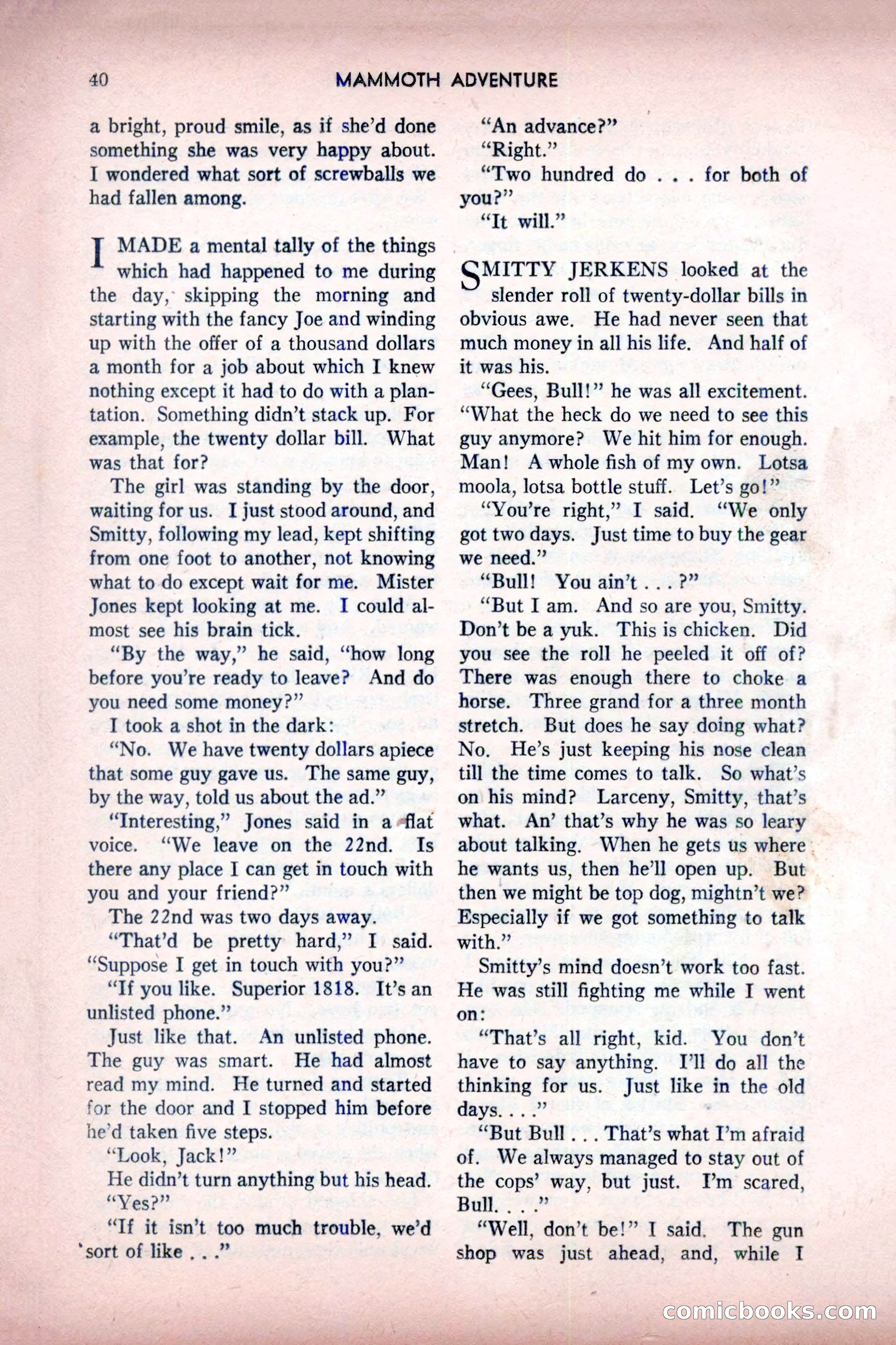 40 MAMMOTH ADVENTURE

a bright, proud smile, as if she'd done something she was very happy about. I wondered what sort of screwballs we had fallen among.

I MADE a mental tally of the things which had happened to me during the day, skipping the morning and starting with the fancy Joe and winding up with the offer of a thousand dollars a month for a job about which I knew nothing except it had to do with a plantation. Something didn't stack up. For example, the twenty dollar bill. What was that for?

The girl was standing by the door, waiting for us. I just stood around, and Smitty, following my lead, kept shifting from one foot to another, not knowing what to do except wait for me. Mister Jones kept looking at me. I could almost see his brain tick.

"By the way," he said, "how long before you're ready to leave? And do you need some money?"

I took a shot in the dark:

"No. We have twenty dollars apiece that some guy gave us. The same guy, by the way, told us about the ad."

"Interesting," Jones said in a flat voice. "We leave on the 22nd. Is there any place I can get in touch with you and your friend?"

The 22nd was two days away.

"That'd be pretty hard," I said. "Suppose I get in touch with you?"

"If you like. Superior 1818. It's an unlisted phone."

Just like that. An unlisted phone. The guy was smart. He had almost read my mind. He turned and started for the door and I stopped him before he'd taken five steps.

"Look, Jack!"

He didn't turn anything but his head.

"Yes?"

"If it isn't too much trouble, we'd sort of like . . ."

"An advance?"

"Right."

"Two hundred do . . . for both of you?"

"It will."

SMITTY JERKENS looked at the slender roll of twenty-dollar bills in obvious awe. He had never seen that much money in all his life. And half of it was his.

"Gees, Bull!" he was all excitement. "What the heck do we need to see this guy anymore? We hit him for enough. Man! A whole fish of my own. Lotsa moola, lotsa bottle stuff. Let's go!"

"You're right," I said. "We only got two days. Just time to buy the gear we need."

"Bull! You ain't . . . ?"

"But I am. And so are you, Smitty. Don't be a yuk. This is chicken. Did you see the roll he peeled it off of? There was enough there to choke a horse. Three grand for a three month stretch. But does he say doing what? No. He's just keeping his nose clean till the time comes to talk. So what's on his mind? Larceny, Smitty, that's what. An' that's why he was so leary about talking. When he gets us where he wants us, then he'll open up. But then we might be top dog, mightn't we? Especially if we got something to talk with."

Smitty's mind doesn't work too fast. He was still fighting me while I went on:

"That's all right, kid. You don't have to say anything. I'll do all the thinking for us. Just like in the old days. . . ."

"But Bull . . . That's what I'm afraid of. We always managed to stay out of the cops' way, but just. I'm scared, Bull. . . ."

"Well, don't be!" I said. The gun shop was just ahead, and, while I

comicbooks.com